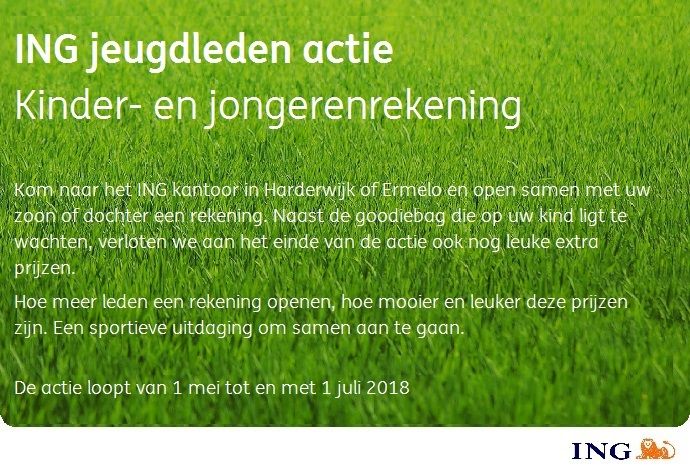 ING jeugdleden actie
Kinder- en jongerenrekening

Kom naar het ING kantoor in Harderwijk of Ermelo en open samen met uw zoon of dochter een rekening. Naast de goodiebag die op uw kind ligt te wachten, verloten we aan het einde van de actie ook nog leuke extra prijzen.

Hoe meer leden een rekening openen, hoe mooier en leuker deze prijzen zijn. Een sportieve uitdaging om samen aan te gaan.

De actie loopt van 1 mei tot en met 1 juli 2018

ING